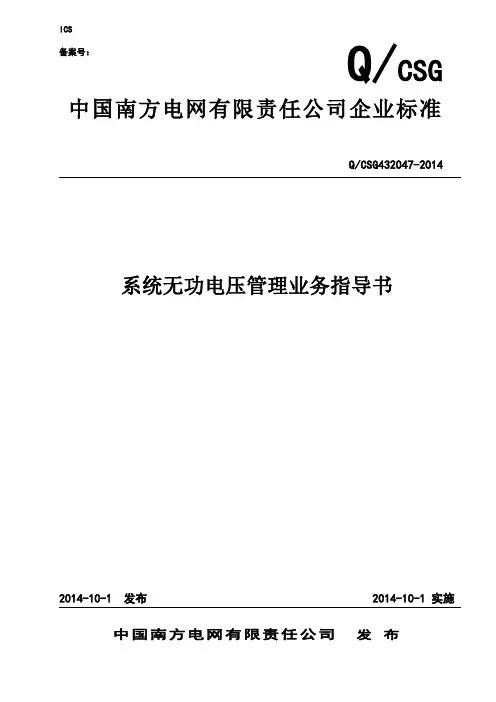 ICS

备案号：

Q/CSG

中国南方电网有限责任公司企业标准

Q/CSG432047-2014

系统无功电压管理业务指导书

2014-10-1 发布

2014-10-1 实施

中国南方电网有限责任公司 发布